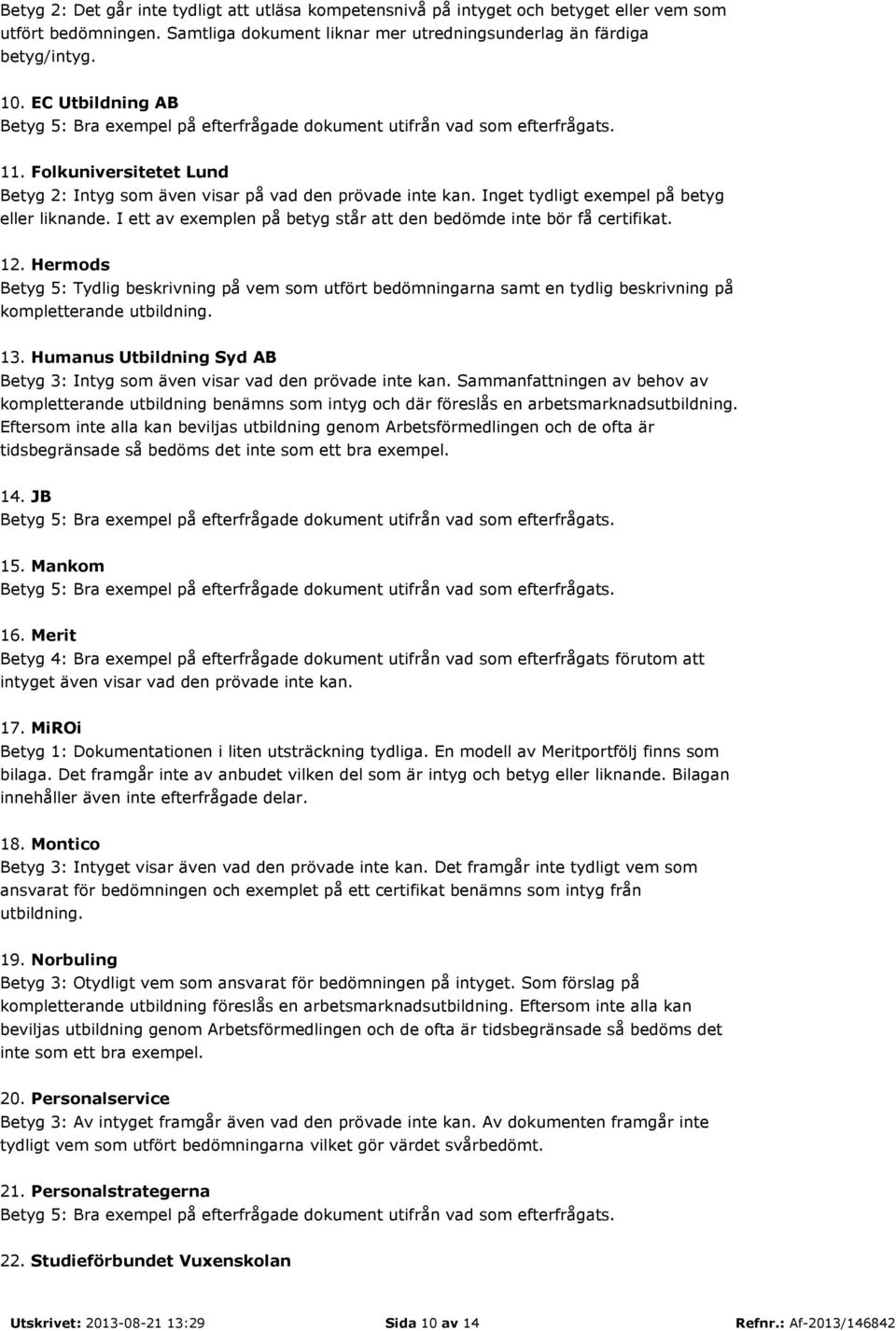 Betyg 2: Det går inte tydligt att utläsa kompetensnivå på intyget och betyget eller vem som utfört bedömningen. Samtliga dokument liknar mer utredningsunderlag än färdiga betyg/intyg.

10. EC Utbildning AB
Betyg 5: Bra exempel på efterfrågade dokument utifrån vad som efterfrågats.

11. Folkuniversitetet Lund
Betyg 2: Intyg som även visar på vad den prövade inte kan. Inget tydligt exempel på betyg eller liknande. I ett av exemplen på betyg står att den bedömde inte bör få certifikat.

12. Hermods
Betyg 5: Tydlig beskrivning på vem som utfört bedömningarna samt en tydlig beskrivning på kompletterande utbildning.

13. Humanus Utbildning Syd AB
Betyg 3: Intyg som även visar vad den prövade inte kan. Sammanfattningen av behov av kompletterande utbildning benämns som intyg och där föreslås en arbetsmarknadsutbildning. Eftersom inte alla kan beviljas utbildning genom Arbetsförmedlingen och de ofta är tidsbegränsade så bedöms det inte som ett bra exempel.

14. JB
Betyg 5: Bra exempel på efterfrågade dokument utifrån vad som efterfrågats.

15. Mankom
Betyg 5: Bra exempel på efterfrågade dokument utifrån vad som efterfrågats.

16. Merit
Betyg 4: Bra exempel på efterfrågade dokument utifrån vad som efterfrågats förutom att intyget även visar vad den prövade inte kan.

17. MiROi
Betyg 1: Dokumentationen i liten utsträckning tydliga. En modell av Meritportfölj finns som bilaga. Det framgår inte av anbudet vilken del som är intyg och betyg eller liknande. Bilagan innehåller även inte efterfrågade delar.

18. Montico
Betyg 3: Intyget visar även vad den prövade inte kan. Det framgår inte tydligt vem som ansvarat för bedömningen och exemplet på ett certifikat benämns som intyg från utbildning.

19. Norbuling
Betyg 3: Otydligt vem som ansvarat för bedömningen på intyget. Som förslag på kompletterande utbildning föreslås en arbetsmarknadsutbildning. Eftersom inte alla kan beviljas utbildning genom Arbetsförmedlingen och de ofta är tidsbegränsade så bedöms det inte som ett bra exempel.

20. Personalservice
Betyg 3: Av intyget framgår även vad den prövade inte kan. Av dokumenten framgår inte tydligt vem som utfört bedömningarna vilket gör värdet svårbedömt.

21. Personalstrategerna
Betyg 5: Bra exempel på efterfrågade dokument utifrån vad som efterfrågats.

22. Studieförbundet Vuxenskolan

Utskrivet: 2013-08-21 13:29 Sida 10 av 14 Refnr.: Af-2013/146842